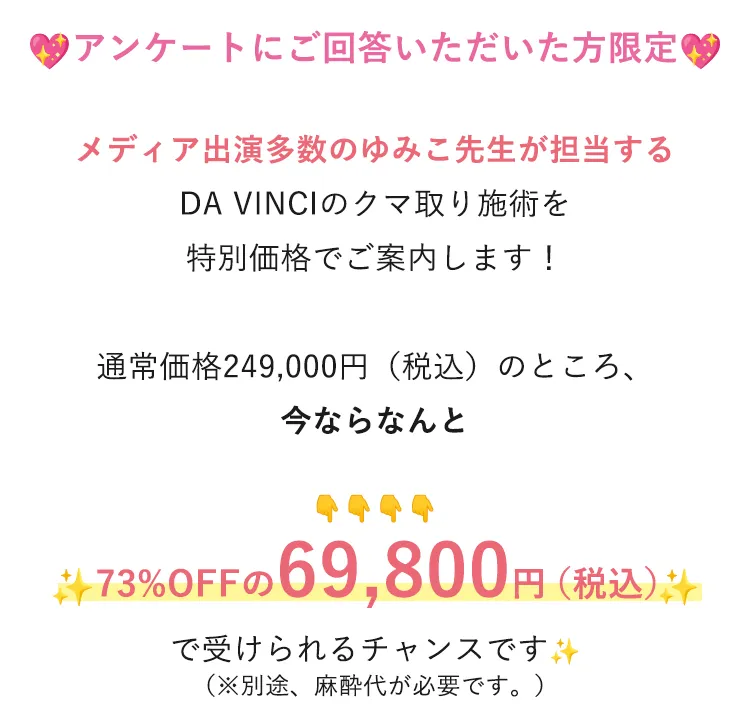 💖アンケートにご回答いただいた方限定💖

メディア出演多数のゆみこ先生が担当する
DA VINCIのクマ取り施術を
特別価格でご案内します！

通常価格249,000円（税込）のところ、
今ならなんと

👇👇👇👇
✨73%OFFの69,800円（税込）✨
で受けられるチャンスです✨
（※別途、麻酔代が必要です。）